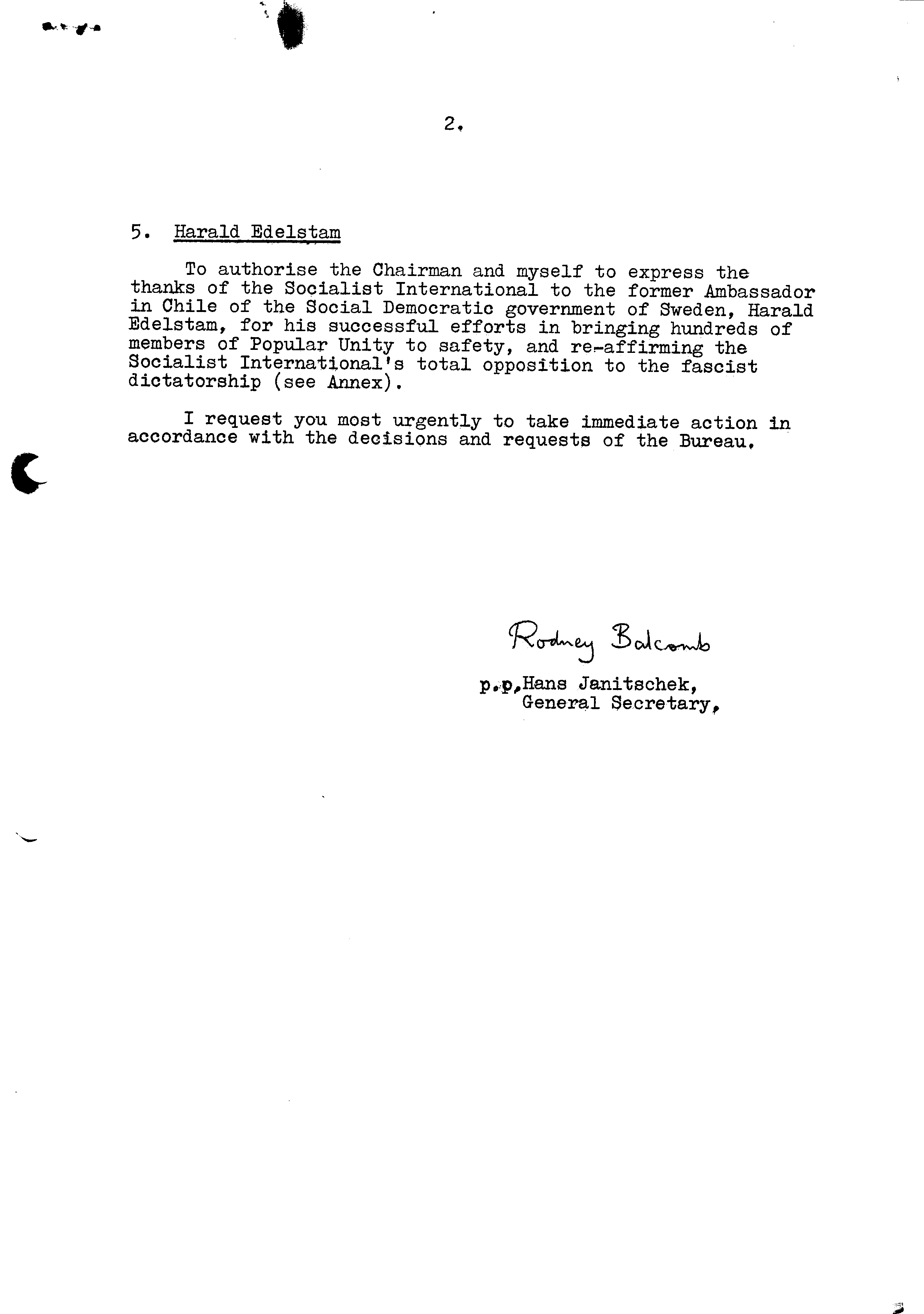 2.

5. Harald Edelstam

To authorise the Chairman and myself to express the thanks of the Socialist International to the former Ambassador in Chile of the Social Democratic government of Sweden, Harald Edelstam, for his successful efforts in bringing hundreds of members of Popular Unity to safety, and re-affirming the Socialist International's total opposition to the fascist dictatorship (see Annex).

I request you most urgently to take immediate action in accordance with the decisions and requests of the Bureau.

Rodney Balcomb

p.p.Hans Janitschek,
General Secretary.